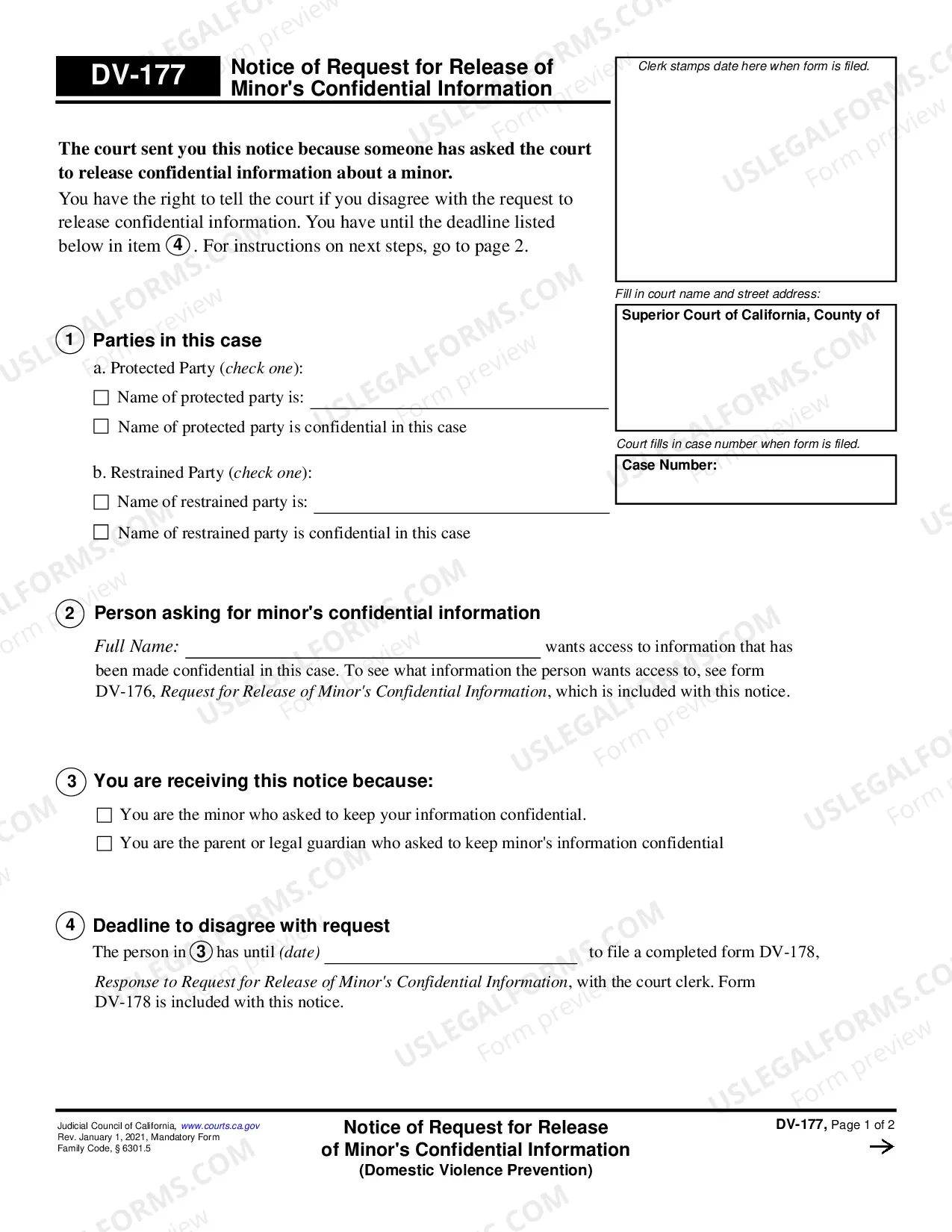 DV-177

Notice of Request for Release of Minor's Confidential Information

Clerk stamps date here when form is filed.

The court sent you this notice because someone has asked the court to release confidential information about a minor.

You have the right to tell the court if you disagree with the request to release confidential information. You have until the deadline listed below in item 4. For instructions on next steps, go to page 2.

Fill in court name and street address:

Superior Court of California, County of

Court fills in case number when form is filed.

Case Number:

1 Parties in this case

a. Protected Party (check one):

☐ Name of protected party is: ____

☐ Name of protected party is confidential in this case

b. Restrained Party (check one):

☐ Name of restrained party is: ____

☐ Name of restrained party is confidential in this case

2 Person asking for minor's confidential information

Full Name: ____ wants access to information that has been made confidential in this case. To see what information the person wants access to, see form DV-176, Request for Release of Minor's Confidential Information, which is included with this notice.

3 You are receiving this notice because:

☐ You are the minor who asked to keep your information confidential.

☐ You are the parent or legal guardian who asked to keep minor's information confidential

4 Deadline to disagree with request

The person in 3 has until (date) ____ to file a completed form DV-178, Response to Request for Release of Minor's Confidential Information, with the court clerk. Form DV-178 is included with this notice.

Judicial Council of California, www.courts.ca.gov
Rev. January 1, 2021, Mandatory Form
Family Code, § 6301.5

Notice of Request for Release of Minor's Confidential Information
(Domestic Violence Prevention)

DV-177, Page 1 of 2
→

USLEGALFORMS.COM Form preview